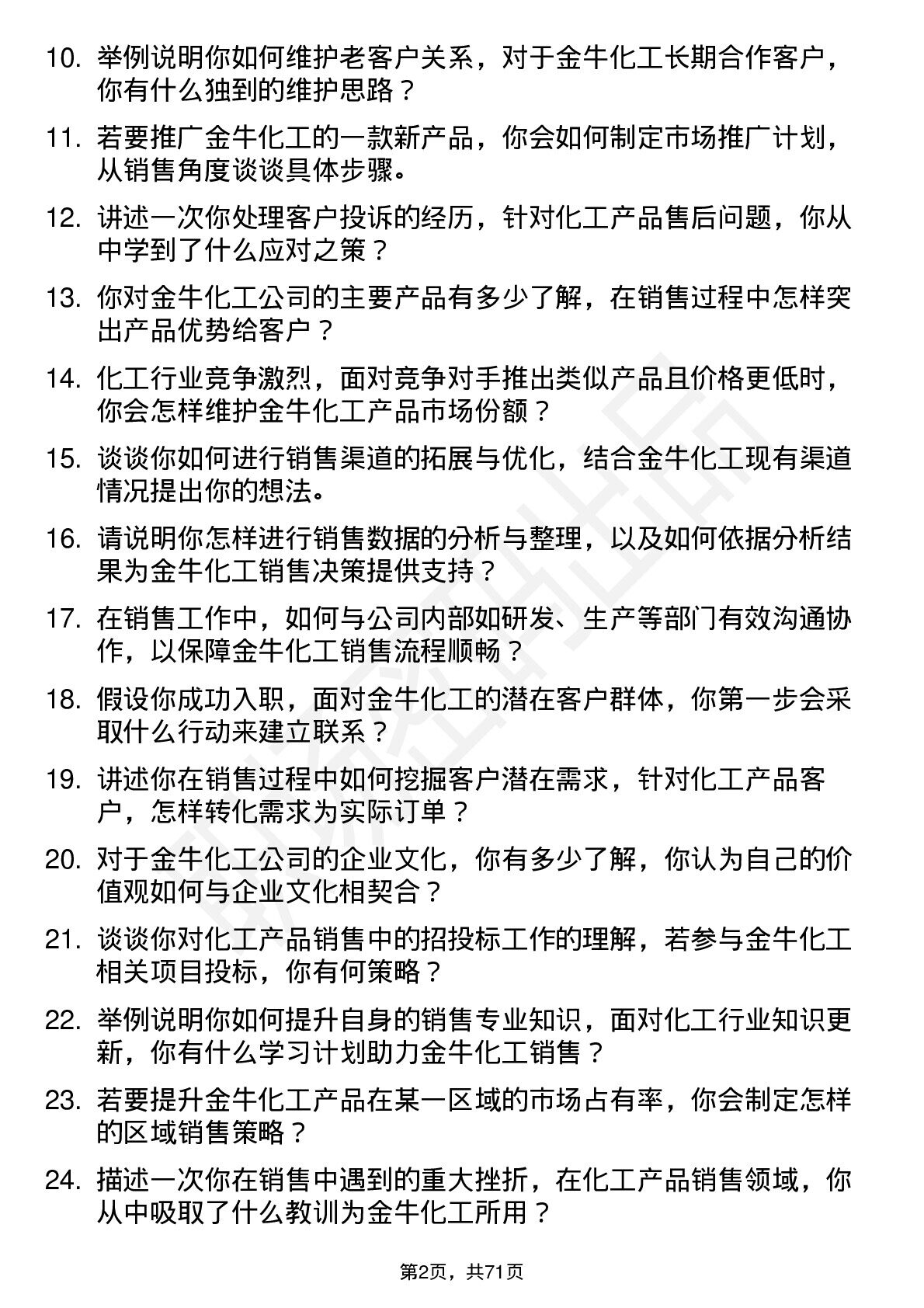 10. 举例说明你如何维护老客户关系，对于金牛化工长期合作客户，你有什么独到的维护思路？

11. 若要推广金牛化工的一款新产品，你会如何制定市场推广计划，从销售角度谈谈具体步骤。

12. 讲述一次你处理客户投诉的经历，针对化工产品售后问题，你从中学到了什么应对之策？

13. 你对金牛化工公司的主要产品有多少了解，在销售过程中怎样突出产品优势给客户？

14. 化工行业竞争激烈，面对竞争对手推出类似产品且价格更低时，你会怎样维护金牛化工产品市场份额？

15. 谈谈你如何进行销售渠道的拓展与优化，结合金牛化工现有渠道情况提出你的想法。

16. 请说明你怎样进行销售数据的分析与整理，以及如何依据分析结果为金牛化工销售决策提供支持？

17. 在销售工作中，如何与公司内部如研发、生产等部门有效沟通协作，以保障金牛化工销售流程顺畅？

18. 假设你成功入职，面对金牛化工的潜在客户群体，你第一步会采取什么行动来建立联系？

19. 讲述你在销售过程中如何挖掘客户潜在需求，针对化工产品客户，怎样转化需求为实际订单？

20. 对于金牛化工公司的企业文化，你有多少了解，你认为自己的价值观如何与企业文化相契合？

21. 谈谈你对化工产品销售中的招投标工作的理解，若参与金牛化工相关项目投标，你有何策略？

22. 举例说明你如何提升自身的销售专业知识，面对化工行业知识更新，你有什么学习计划助力金牛化工销售？

23. 若要提升金牛化工产品在某一区域的市场占有率，你会制定怎样的区域销售策略？

24. 描述一次你在销售中遇到的重大挫折，在化工产品销售领域，你从中吸取了什么教训为金牛化工所用？

第2页，共71页